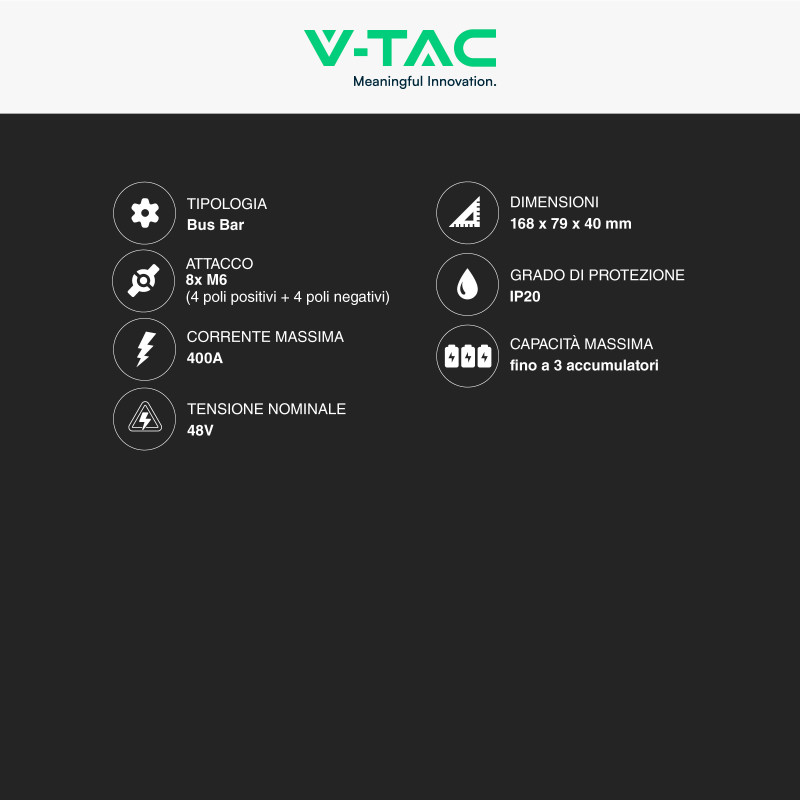 V-TAC
Meaningful Innovation.

TIPOLOGIA
Bus Bar

ATTACCO
8x M6
(4 poli positivi + 4 poli negativi)

CORRENTE MASSIMA
400A

TENSIONE NOMINALE
48V

DIMENSIONI
168 x 79 x 40 mm

GRADO DI PROTEZIONE
IP20

CAPACITÀ MASSIMA
fino a 3 accumulatori